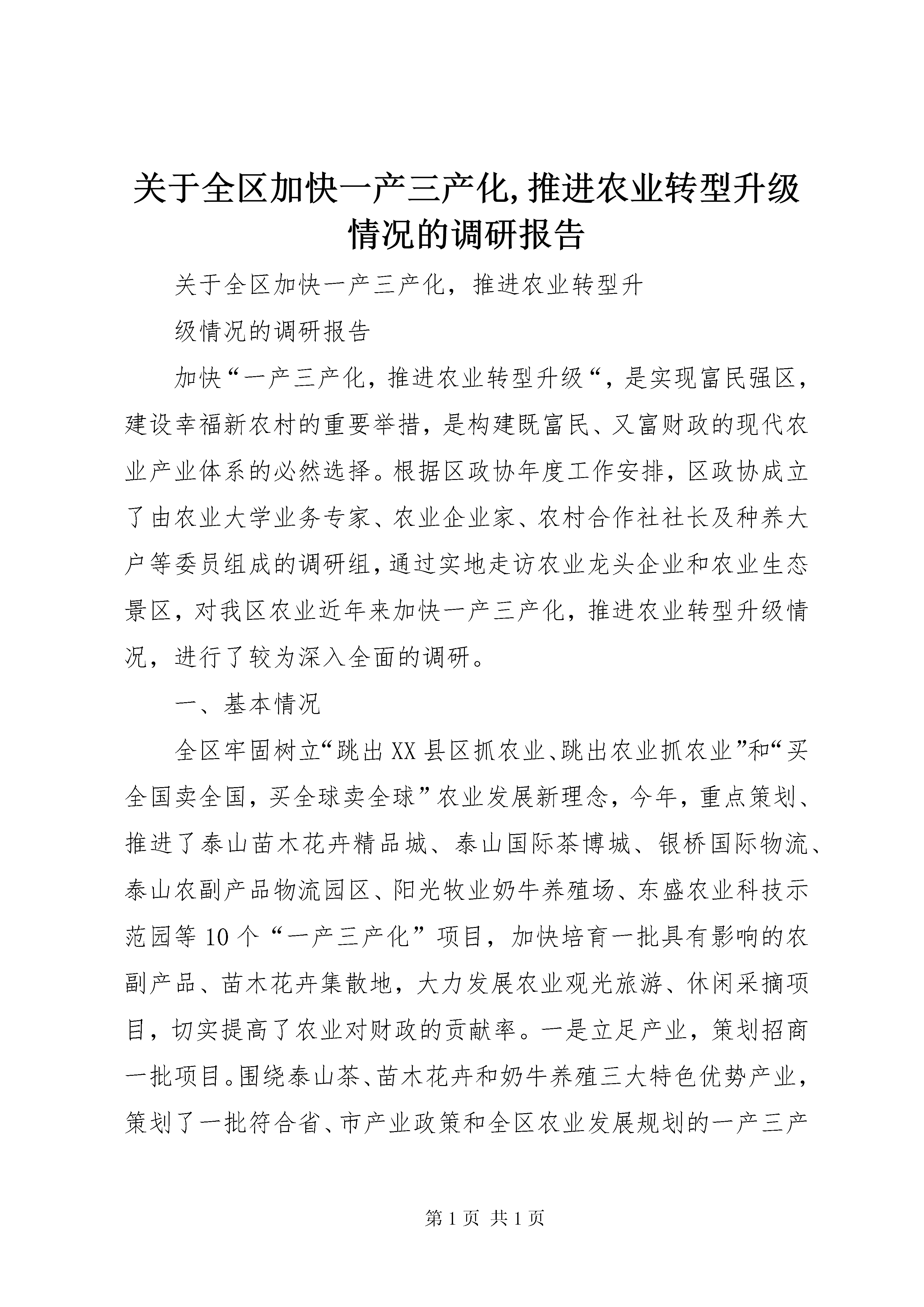 关于全区加快一产三产化,推进农业转型升级情况的调研报告

关于全区加快一产三产化，推进农业转型升

级情况的调研报告

加快“一产三产化，推进农业转型升级“，是实现富民强区，建设幸福新农村的重要举措，是构建既富民、又富财政的现代农业产业体系的必然选择。根据区政协年度工作安排，区政协成立了由农业大学业务专家、农业企业家、农村合作社社长及种养大户等委员组成的调研组，通过实地走访农业龙头企业和农业生态景区，对我区农业近年来加快一产三产化，推进农业转型升级情况，进行了较为深入全面的调研。

一、基本情况

全区牢固树立“跳出XX县区抓农业、跳出农业抓农业”和“买全国卖全国，买全球卖全球”农业发展新理念，今年，重点策划、推进了泰山苗木花卉精品城、泰山国际茶博城、银桥国际物流、泰山农副产品物流园区、阳光牧业奶牛养殖场、东盛农业科技示范园等10个“一产三产化”项目，加快培育一批具有影响的农副产品、苗木花卉集散地，大力发展农业观光旅游、休闲采摘项目，切实提高了农业对财政的贡献率。一是立足产业，策划招商一批项目。围绕泰山茶、苗木花卉和奶牛养殖三大特色优势产业，策划了一批符合省、市产业政策和全区农业发展规划的一产三产

第1页 共1页